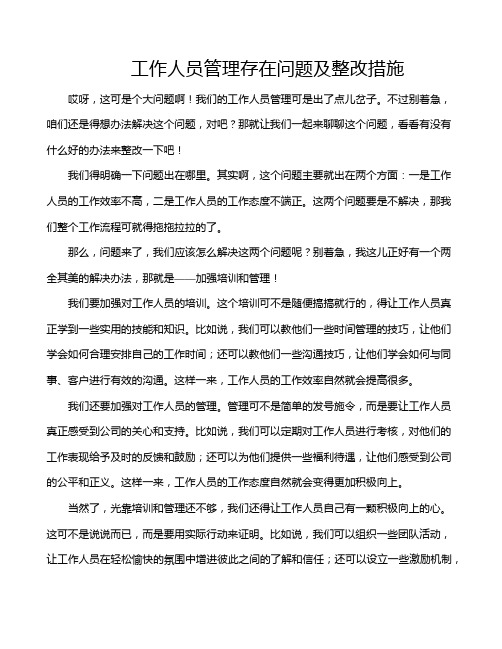 工作人员管理存在问题及整改措施

哎呀，这可是个大问题啊！我们的工作人员管理可是出了点儿岔子。不过别着急，咱们还是得想办法解决这个问题，对吧？那就让我们一起来聊聊这个问题，看看有没有什么好的办法来整改一下吧！

我们得明确一下问题出在哪里。其实啊，这个问题主要就出在两个方面：一是工作人员的工作效率不高，二是工作人员的工作态度不端正。这两个问题要是不解决，那我们整个工作流程可就得拖拖拉拉的了。

那么，问题来了，我们应该怎么解决这两个问题呢？别着急，我这儿正好有一个两全其美的解决办法，那就是——加强培训和管理！

我们要加强对工作人员的培训。这个培训可不是随便搞搞就行的，得让工作人员真正学到一些实用的技能和知识。比如说，我们可以教他们一些时间管理的技巧，让他们学会如何合理安排自己的工作时间；还可以教他们一些沟通技巧，让他们学会如何与同事、客户进行有效的沟通。这样一来，工作人员的工作效率自然就会提高很多。

我们还要加强对工作人员的管理。管理可不是简单的发号施令，而是要让工作人员真正感受到公司的关心和支持。比如说，我们可以定期对工作人员进行考核，对他们的工作表现给予及时的反馈和鼓励；还可以为他们提供一些福利待遇，让他们感受到公司的公平和正义。这样一来，工作人员的工作态度自然就会变得更加积极向上。

当然了，光靠培训和管理还不够，我们还得让工作人员自己有一颗积极向上的心。这可不是说说而已，而是要用实际行动来证明。比如说，我们可以组织一些团队活动，让工作人员在轻松愉快的氛围中增进彼此之间的了解和信任；还可以设立一些激励机制，